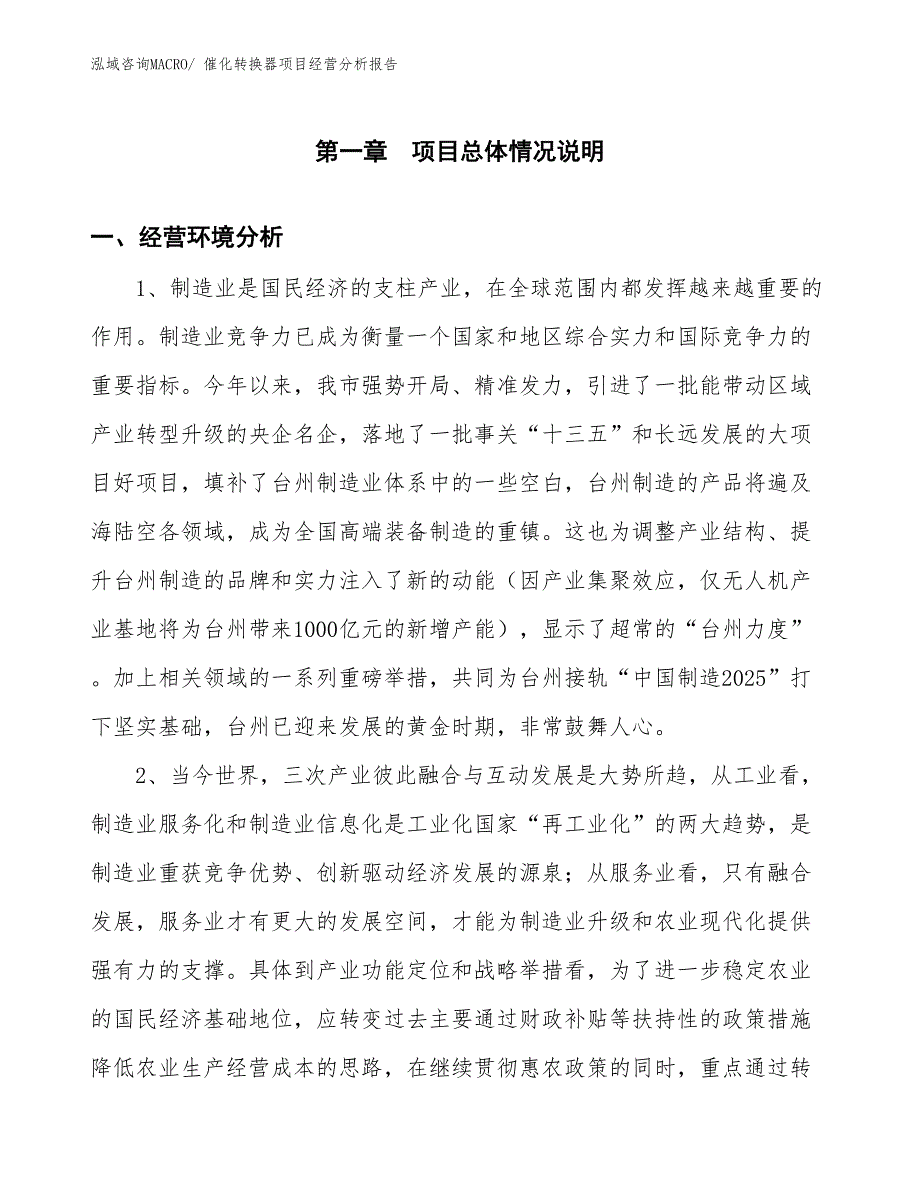 泓域咨询MACRO/ 催化转换器项目经营分析报告

第一章　项目总体情况说明

一、经营环境分析

1、制造业是国民经济的支柱产业，在全球范围内都发挥越来越重要的作用。制造业竞争力已成为衡量一个国家和地区综合实力和国际竞争力的重要指标。今年以来，我市强势开局、精准发力，引进了一批能带动区域产业转型升级的央企名企，落地了一批事关“十三五”和长远发展的大项目好项目，填补了台州制造业体系中的一些空白，台州制造的产品将遍及海陆空各领域，成为全国高端装备制造的重镇。这也为调整产业结构、提升台州制造的品牌和实力注入了新的动能（因产业集聚效应，仅无人机产业基地将为台州带来1000亿元的新增产能），显示了超常的“台州力度”。加上相关领域的一系列重磅举措，共同为台州接轨“中国制造2025”打下坚实基础，台州已迎来发展的黄金时期，非常鼓舞人心。

2、当今世界，三次产业彼此融合与互动发展是大势所趋，从工业看，制造业服务化和制造业信息化是工业化国家“再工业化”的两大趋势，是制造业重获竞争优势、创新驱动经济发展的源泉；从服务业看，只有融合发展，服务业才有更大的发展空间，才能为制造业升级和农业现代化提供强有力的支撑。具体到产业功能定位和战略举措看，为了进一步稳定农业的国民经济基础地位，应转变过去主要通过财政补贴等扶持性的政策措施降低农业生产经营成本的思路，在继续贯彻惠农政策的同时，重点通过转